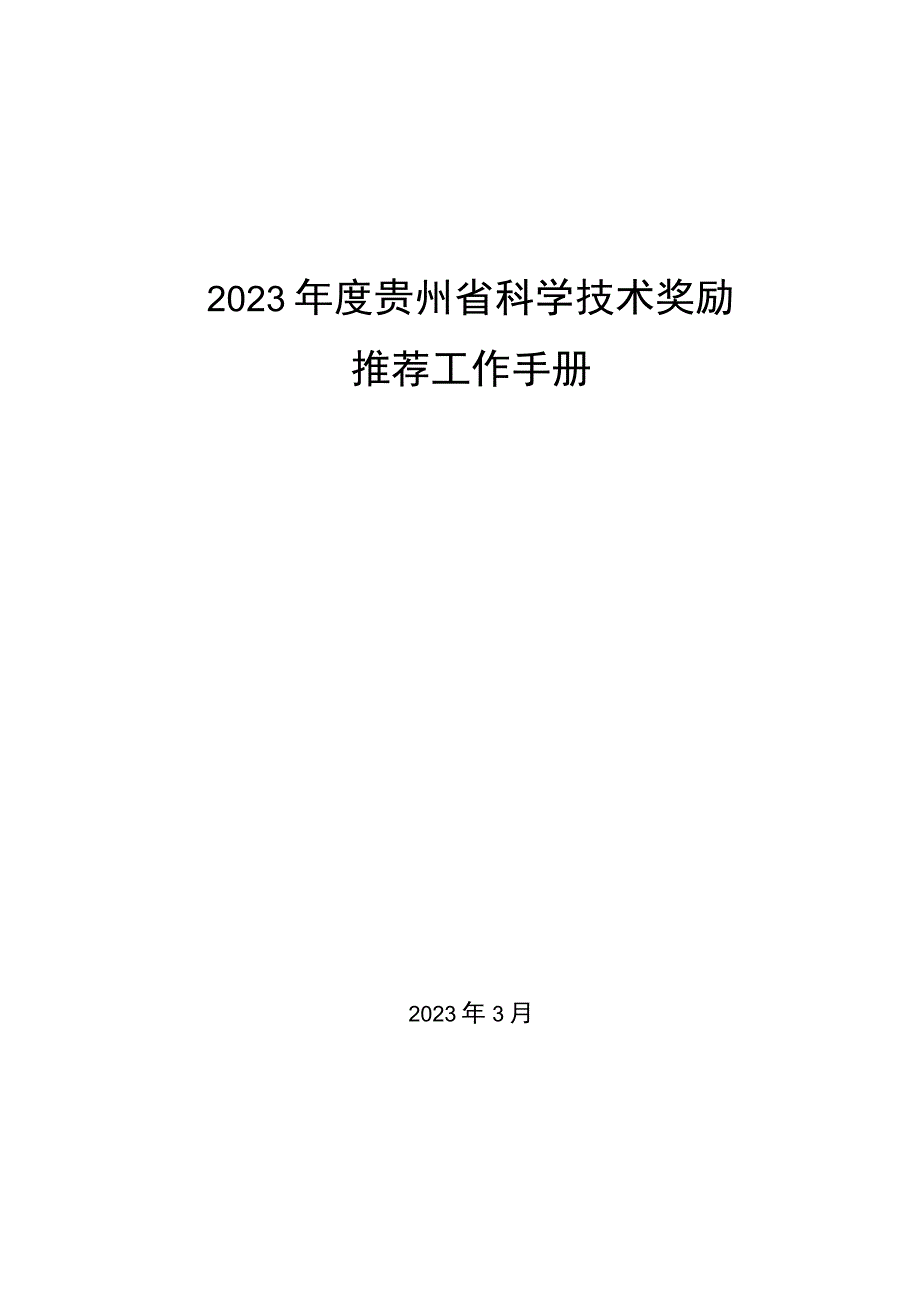 2023年度贵州省科学技术奖励
推荐工作手册

2023年3月